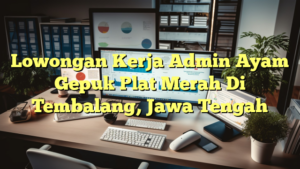 Lowongan Kerja Admin Ayam Gepuk Plat Merah Di Tembalang, Jawa Tengah